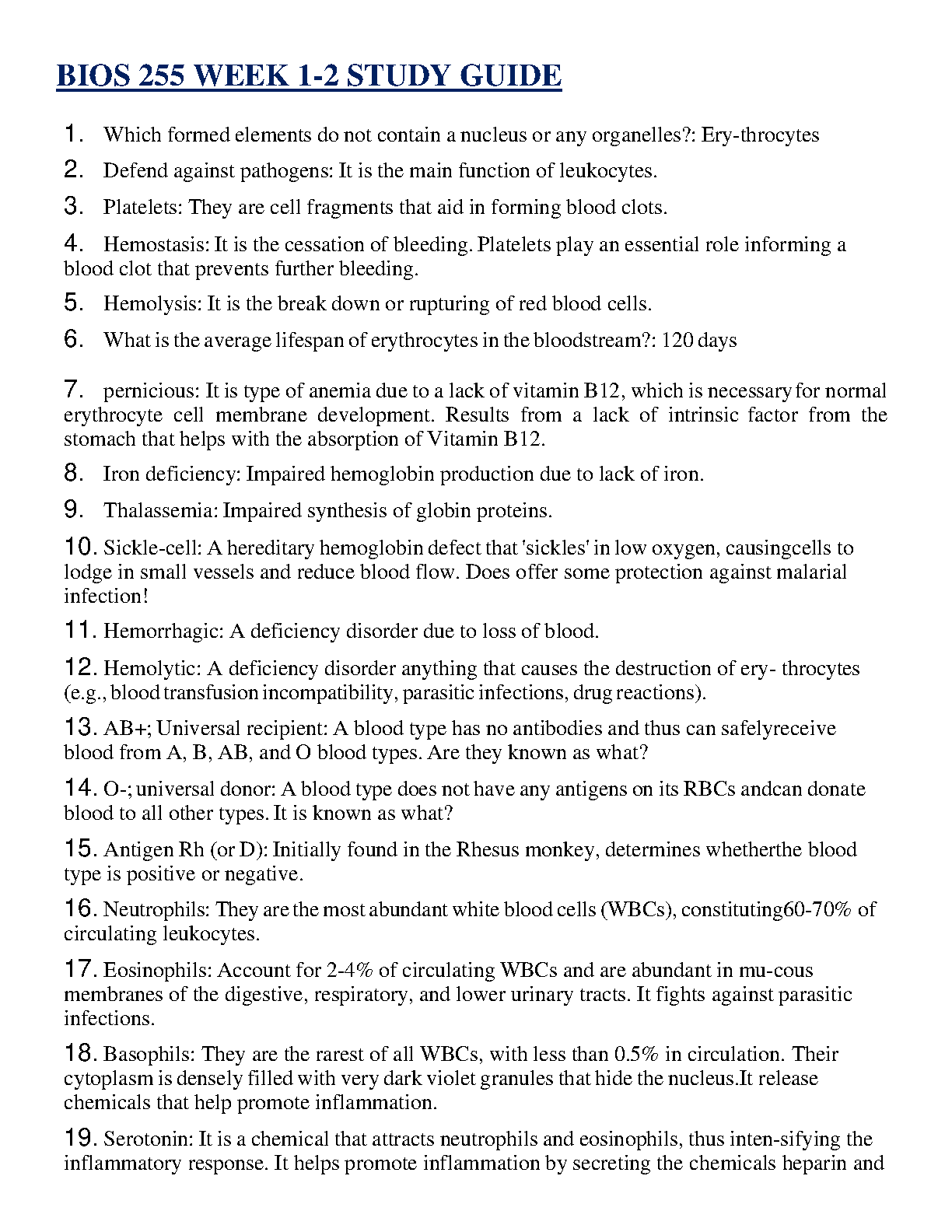 BIOS 255 WEEK 1-2 STUDY GUIDE

1. Which formed elements do not contain a nucleus or any organelles?: Ery-throcytes

2. Defend against pathogens: It is the main function of leukocytes.

3. Platelets: They are cell fragments that aid in forming blood clots.

4. Hemostasis: It is the cessation of bleeding. Platelets play an essential role informing a blood clot that prevents further bleeding.

5. Hemolysis: It is the break down or rupturing of red blood cells.

6. What is the average lifespan of erythrocytes in the bloodstream?: 120 days

7. pernicious: It is type of anemia due to a lack of vitamin B12, which is necessary for normal erythrocyte cell membrane development. Results from a lack of intrinsic factor from the stomach that helps with the absorption of Vitamin B12.

8. Iron deficiency: Impaired hemoglobin production due to lack of iron.

9. Thalassemia: Impaired synthesis of globin proteins.

10. Sickle-cell: A hereditary hemoglobin defect that 'sickles' in low oxygen, causingcells to lodge in small vessels and reduce blood flow. Does offer some protection against malarial infection!

11. Hemorrhagic: A deficiency disorder due to loss of blood.

12. Hemolytic: A deficiency disorder anything that causes the destruction of ery- throcytes (e.g., blood transfusion incompatibility, parasitic infections, drug reactions).

13. AB+; Universal recipient: A blood type has no antibodies and thus can safelyreceive blood from A, B, AB, and O blood types. Are they known as what?

14. O-; universal donor: A blood type does not have any antigens on its RBCs andcan donate blood to all other types. It is known as what?

15. Antigen Rh (or D): Initially found in the Rhesus monkey, determines whetherthe blood type is positive or negative.

16. Neutrophils: They are the most abundant white blood cells (WBCs), constituting60-70% of circulating leukocytes.

17. Eosinophils: Account for 2-4% of circulating WBCs and are abundant in mu-cous membranes of the digestive, respiratory, and lower urinary tracts. It fights against parasitic infections.

18. Basophils: They are the rarest of all WBCs, with less than 0.5% in circulation. Their cytoplasm is densely filled with very dark violet granules that hide the nucleus.It release chemicals that help promote inflammation.

19. Serotonin: It is a chemical that attracts neutrophils and eosinophils, thus inten-sifying the inflammatory response. It helps promote inflammation by secreting the chemicals heparin and